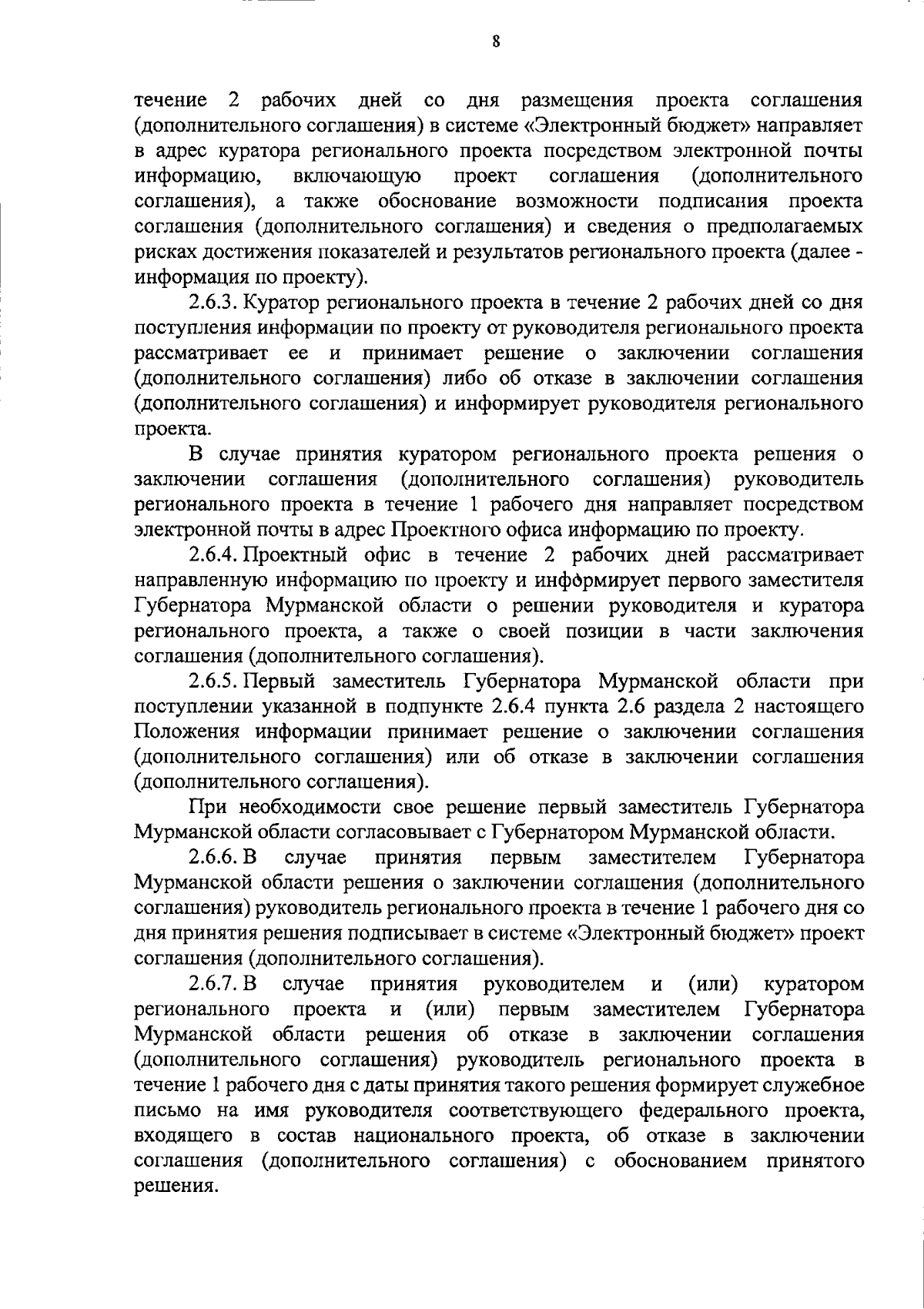 8

течение 2 рабочих дней со дня размещения проекта соглашения (дополнительного соглашения) в системе «Электронный бюджет» направляет в адрес куратора регионального проекта посредством электронной почты информацию, включающую проект соглашения (дополнительного соглашения), а также обоснование возможности подписания проекта соглашения (дополнительного соглашения) и сведения о предполагаемых рисках достижения показателей и результатов регионального проекта (далее - информация по проекту).

2.6.3. Куратор регионального проекта в течение 2 рабочих дней со дня поступления информации по проекту от руководителя регионального проекта рассматривает ее и принимает решение о заключении соглашения (дополнительного соглашения) либо об отказе в заключении соглашения (дополнительного соглашения) и информирует руководителя регионального проекта.

В случае принятия куратором регионального проекта решения о заключении соглашения (дополнительного соглашения) руководитель регионального проекта в течение 1 рабочего дня направляет посредством электронной почты в адрес Проектного офиса информацию по проекту.

2.6.4. Проектный офис в течение 2 рабочих дней рассматривает направленную информацию по проекту и информирует первого заместителя Губернатора Мурманской области о решении руководителя и куратора регионального проекта, а также о своей позиции в части заключения соглашения (дополнительного соглашения).

2.6.5. Первый заместитель Губернатора Мурманской области при поступлении указанной в подпункте 2.6.4 пункта 2.6 раздела 2 настоящего Положения информации принимает решение о заключении соглашения (дополнительного соглашения) или об отказе в заключении соглашения (дополнительного соглашения).

При необходимости свое решение первый заместитель Губернатора Мурманской области согласовывает с Губернатором Мурманской области.

2.6.6. В случае принятия первым заместителем Губернатора Мурманской области решения о заключении соглашения (дополнительного соглашения) руководитель регионального проекта в течение 1 рабочего дня со дня принятия решения подписывает в системе «Электронный бюджет» проект соглашения (дополнительного соглашения).

2.6.7. В случае принятия руководителем и (или) куратором регионального проекта и (или) первым заместителем Губернатора Мурманской области решения об отказе в заключении соглашения (дополнительного соглашения) руководитель регионального проекта в течение 1 рабочего дня с даты принятия такого решения формирует служебное письмо на имя руководителя соответствующего федерального проекта, входящего в состав национального проекта, об отказе в заключении соглашения (дополнительного соглашения) с обоснованием принятого решения.